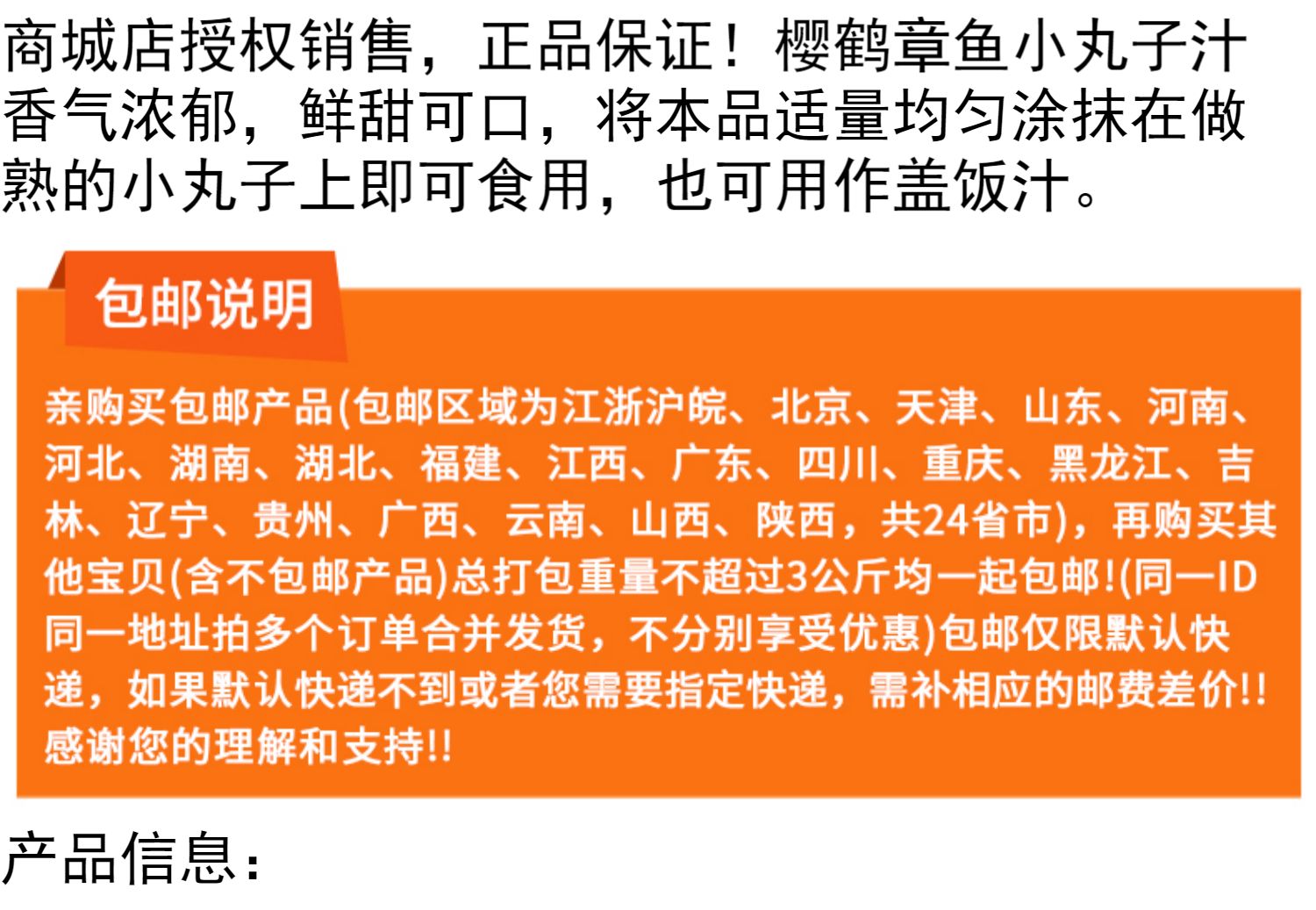 商城店授权销售，正品保证！樱鹤章鱼小丸子汁香气浓郁，鲜甜可口，将本品适量均匀涂抹在做熟的小丸子上即可食用，也可用作盖饭汁。

包邮说明

亲购买包邮产品(包邮区域为江浙沪皖、北京、天津、山东、河南、河北、湖南、湖北、福建、江西、广东、四川、重庆、黑龙江、吉林、辽宁、贵州、广西、云南、山西、陕西，共24省市)，再购买其他宝贝(含不包邮产品)总打包重量不超过3公斤均一起包邮!(同一ID同一地址拍多个订单合并发货，不分别享受优惠)包邮仅限默认快递，如果默认快递不到或者您需要指定快递，需补相应的邮费差价!!感谢您的理解和支持!!

产品信息：